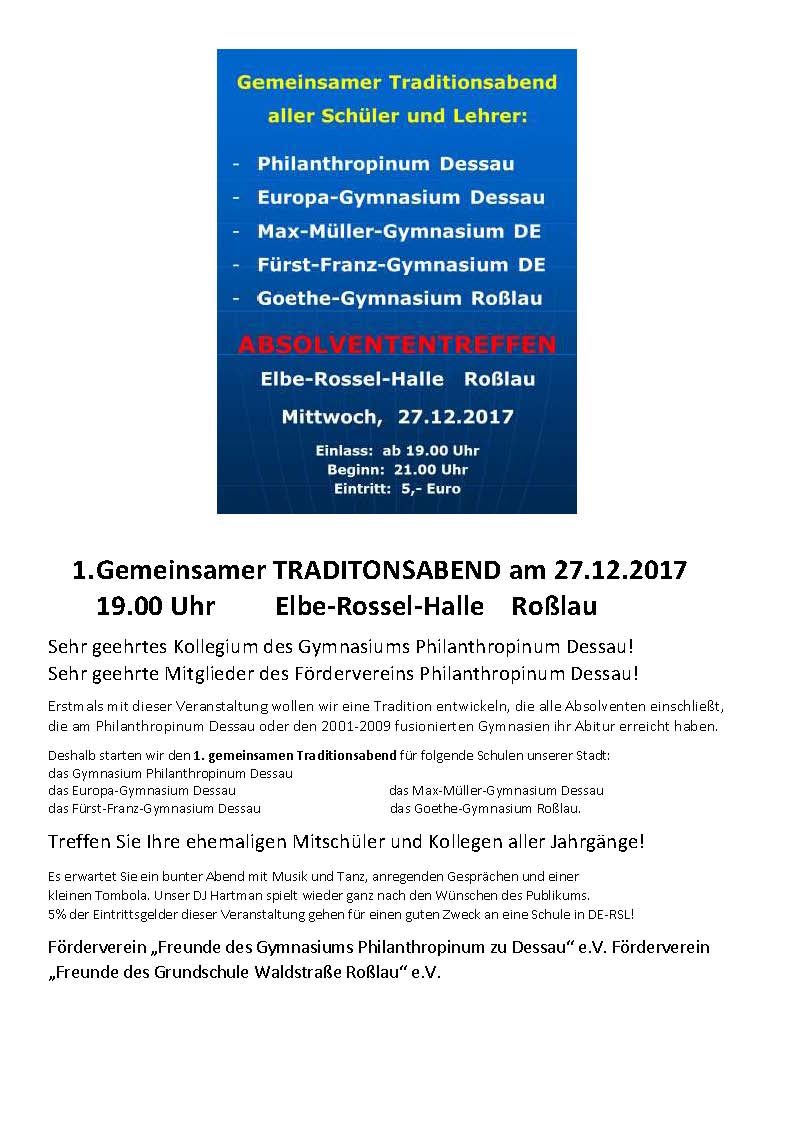 Gemeinsamer Traditionsabend aller Schüler und Lehrer:

- Philanthropinum Dessau
- Europa-Gymnasium Dessau
- Max-Müller-Gymnasium DE
- Fürst-Franz-Gymnasium DE
- Goethe-Gymnasium Roßlau

ABSOLVENTENTREFFEN

Elbe-Rossel-Halle Roßlau

Mittwoch, 27.12.2017

Einlass: ab 19.00 Uhr
Beginn: 21.00 Uhr
Eintritt: 5,- Euro

1.Gemeinsamer TRADITONSABEND am 27.12.2017
19.00 Uhr Elbe-Rossel-Halle Roßlau

Sehr geehrtes Kollegium des Gymnasiums Philanthropinum Dessau!
Sehr geehrte Mitglieder des Fördervereins Philanthropinum Dessau!

Erstmals mit dieser Veranstaltung wollen wir eine Tradition entwickeln, die alle Absolventen einschließt, die am Philanthropinum Dessau oder den 2001-2009 fusionierten Gymnasien ihr Abitur erreicht haben.

Deshalb starten wir den 1. gemeinsamen Traditionsabend für folgende Schulen unserer Stadt:
das Gymnasium Philanthropinum Dessau
das Europa-Gymnasium Dessau
das Max-Müller-Gymnasium Dessau
das Fürst-Franz-Gymnasium Dessau
das Goethe-Gymnasium Roßlau.

Treffen Sie Ihre ehemaligen Mitschüler und Kollegen aller Jahrgänge!

Es erwartet Sie ein bunter Abend mit Musik und Tanz, anregenden Gesprächen und einer kleinen Tombola. Unser DJ Hartman spielt wieder ganz nach den Wünschen des Publikums.
5% der Eintrittsgelder dieser Veranstaltung gehen für einen guten Zweck an eine Schule in DE-RSL!

Förderverein „Freunde des Gymnasiums Philanthropinum zu Dessau“ e.V. Förderverein „Freunde des Grundschule Waldstraße Roßlau“ e.V.